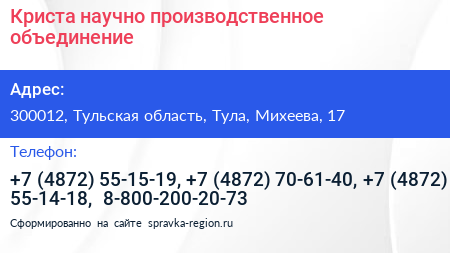 Криста научно производственное объединение

Адрес:

300012, Тульская область, Тула, Михеева, 17

Телефон:

+7 (4872) 55-15-19, +7 (4872) 70-61-40, +7 (4872) 55-14-18, 8-800-200-20-73

Сформированно на сайте spravka-region.ru